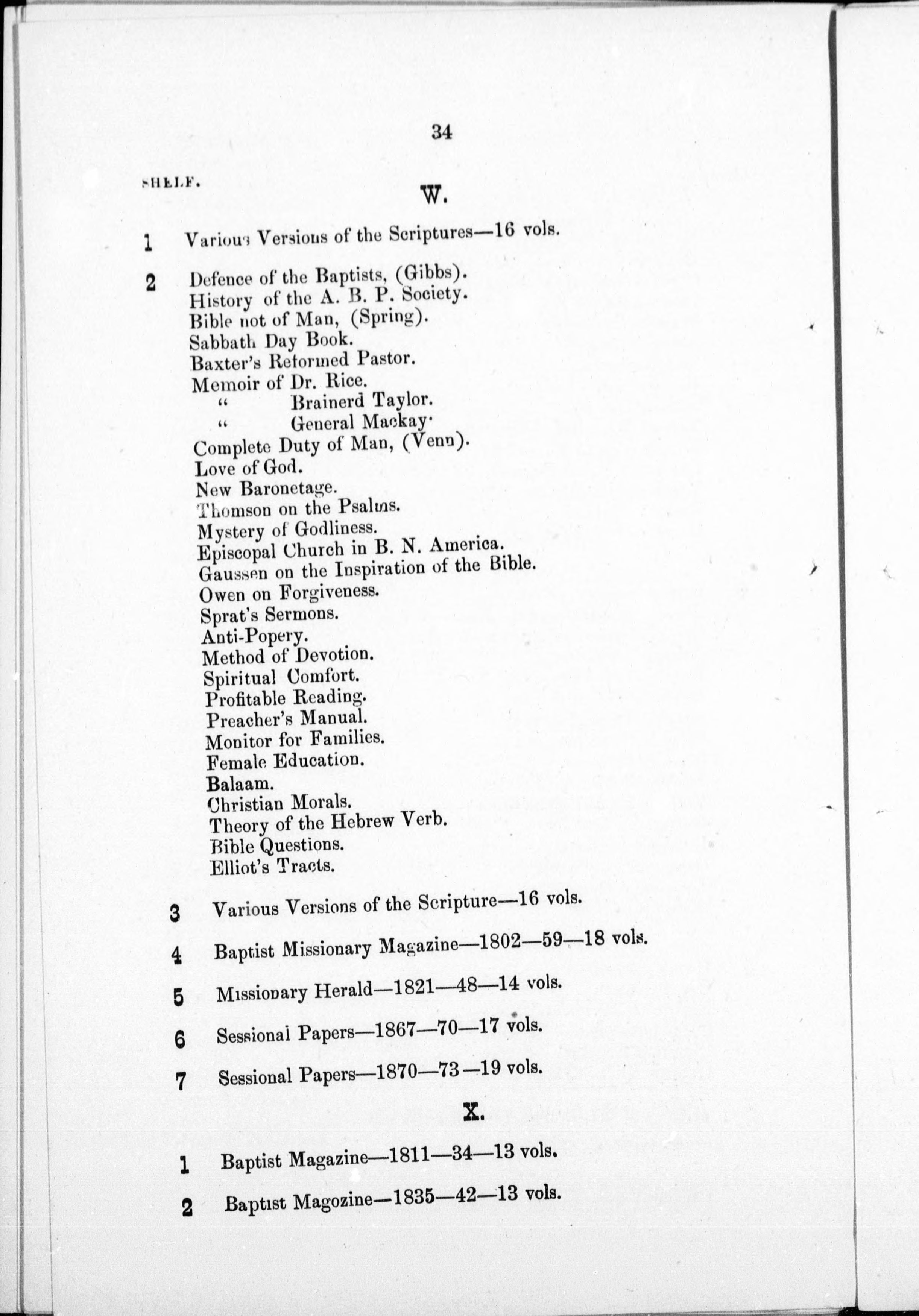 34

SHELF.

W.

1 Various Versions of the Scriptures—16 vols.

2 Defence of the Baptists, (Gibbs).
History of the A. B. P. Society.
Bible not of Man, (Spring).
Sabbath Day Book.
Baxter's Reformed Pastor.
Memoir of Dr. Rice.
" Brainerd Taylor.
" General Mackay.
Complete Duty of Man, (Venn).
Love of God.
New Baronetage.
Thomson on the Psalms.
Mystery of Godliness.
Episcopal Church in B. N. America.
Gaussen on the Inspiration of the Bible.
Owen on Forgiveness.
Sprat's Sermons.
Anti-Popery.
Method of Devotion.
Spiritual Comfort.
Profitable Reading.
Preacher's Manual.
Monitor for Families.
Female Education.
Balaam.
Christian Morals.
Theory of the Hebrew Verb.
Bible Questions.
Elliot's Tracts.

3 Various Versions of the Scripture—16 vols.

4 Baptist Missionary Magazine—1802—59—18 vols.

5 Missionary Herald—1821—48—14 vols.

6 Sessional Papers—1867—70—17 vols.

7 Sessional Papers—1870—73—19 vols.

X.

1 Baptist Magazine—1811—34—13 vols.

2 Baptist Magozine—1835—42—13 vols.